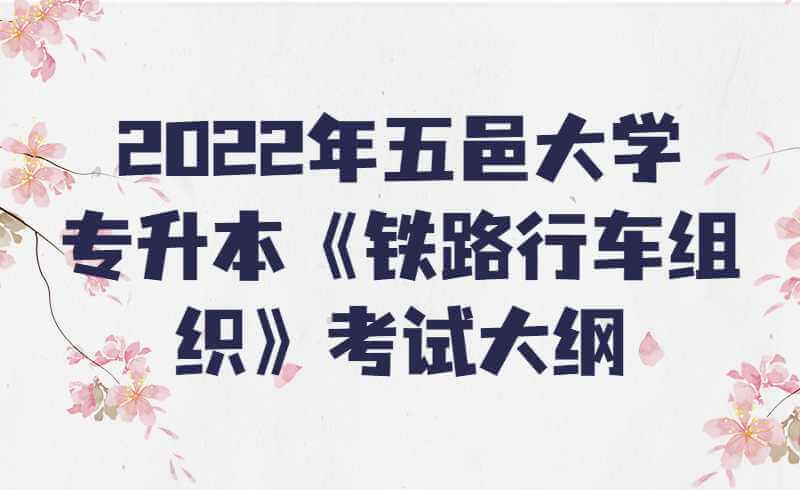 2022年五邑大学专升本《铁路行车组织》考试大纲